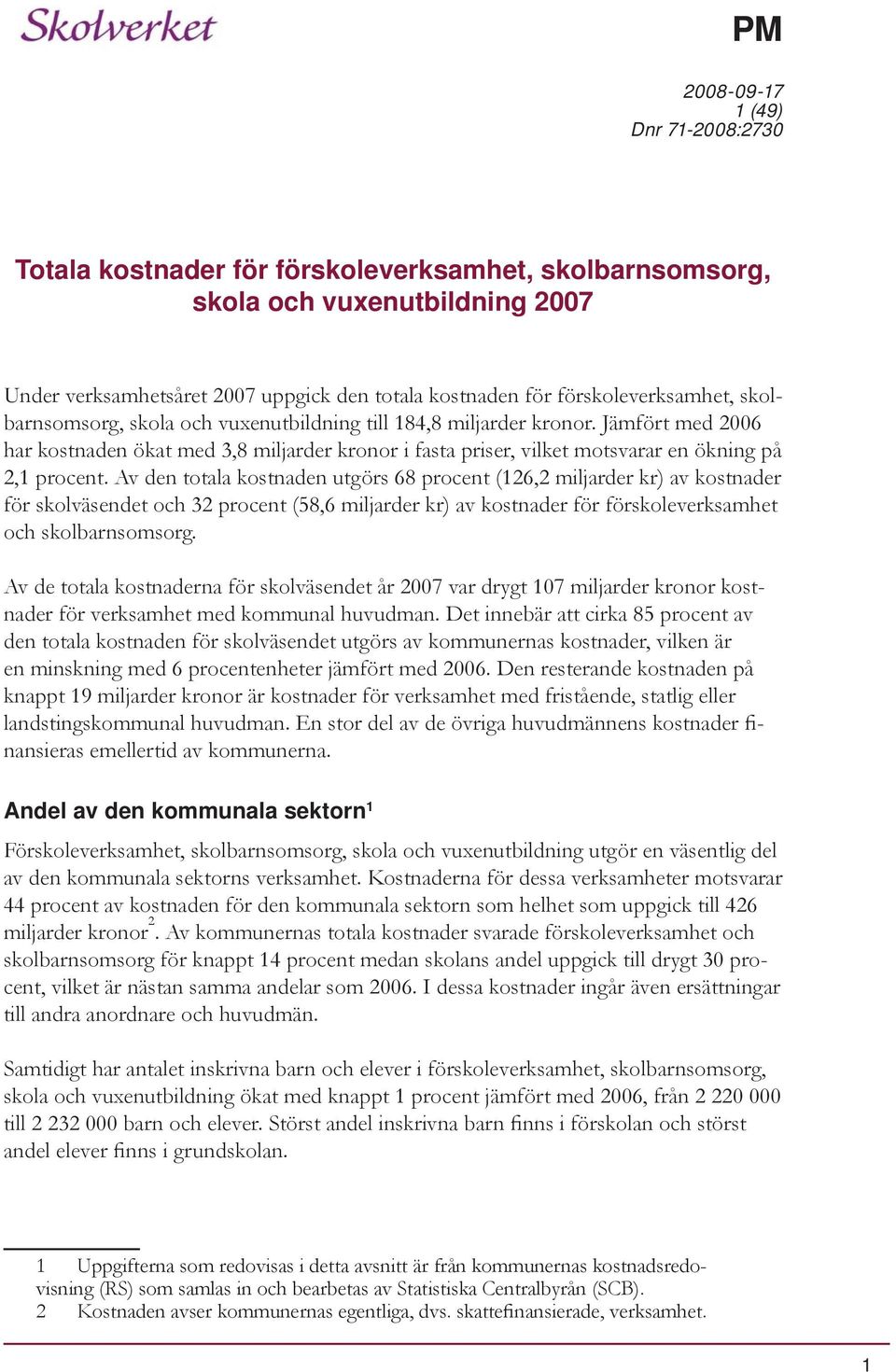 Skolverket

PM

2008-09-17
1 (49)
Dnr 71-2008:2730

Totala kostnader för förskoleverksamhet, skolbarnsomsorg, skola och vuxenutbildning 2007

Under verksamhetsåret 2007 uppgick den totala kostnaden för förskoleverksamhet, skolbarnsomsorg, skola och vuxenutbildning till 184,8 miljarder kronor. Jämfört med 2006 har kostnaden ökat med 3,8 miljarder kronor i fasta priser, vilket motsvarar en ökning på 2,1 procent. Av den totala kostnaden utgörs 68 procent (126,2 miljarder kr) av kostnader för skolväsendet och 32 procent (58,6 miljarder kr) av kostnader för förskoleverksamhet och skolbarnsomsorg.

Av de totala kostnaderna för skolväsendet år 2007 var drygt 107 miljarder kronor kostnader för verksamhet med kommunal huvudman. Det innebär att cirka 85 procent av den totala kostnaden för skolväsendet utgörs av kommunernas kostnader, vilken är en minskning med 6 procentenheter jämfört med 2006. Den resterande kostnaden på knappt 19 miljarder kronor är kostnader för verksamhet med fristående, statlig eller landstingskommunal huvudman. En stor del av de övriga huvudmännens kostnader finansieras emellertid av kommunerna.

Andel av den kommunala sektorn$^1$

Förskoleverksamhet, skolbarnsomsorg, skola och vuxenutbildning utgör en väsentlig del av den kommunala sektorns verksamhet. Kostnaderna för dessa verksamheter motsvarar 44 procent av kostnaden för den kommunala sektorn som helhet som uppgick till 426 miljarder kronor$^2$. Av kommunernas totala kostnader svarade förskoleverksamhet och skolbarnsomsorg för knappt 14 procent medan skolans andel uppgick till drygt 30 procent, vilket är nästan samma andelar som 2006. I dessa kostnader ingår även ersättningar till andra anordnare och huvudmän.

Samtidigt har antalet inskrivna barn och elever i förskoleverksamhet, skolbarnsomsorg, skola och vuxenutbildning ökat med knappt 1 procent jämfört med 2006, från 2 220 000 till 2 232 000 barn och elever. Störst andel inskrivna barn finns i förskolan och störst andel elever finns i grundskolan.

1 Uppgifterna som redovisas i detta avsnitt är från kommunernas kostnadsredovisning (RS) som samlas in och bearbetas av Statistiska Centralbyrån (SCB).
2 Kostnaden avser kommunernas egentliga, dvs. skattefinansierade, verksamhet.

1